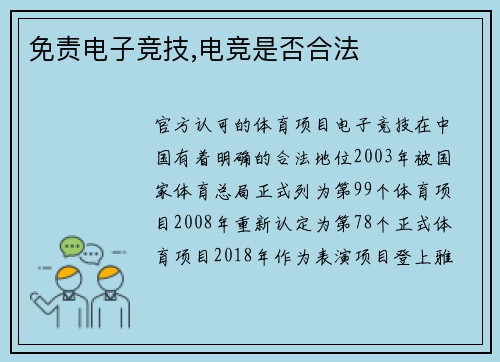 免责电子竞技,电竞是否合法

官方认可的体育项目电子竞技在中国有着明确的合法地位2003年被国家体育总局正式列为第99个体育项目2008年重新认定为第78个正式体育项目2018年作为表演项目登上雅